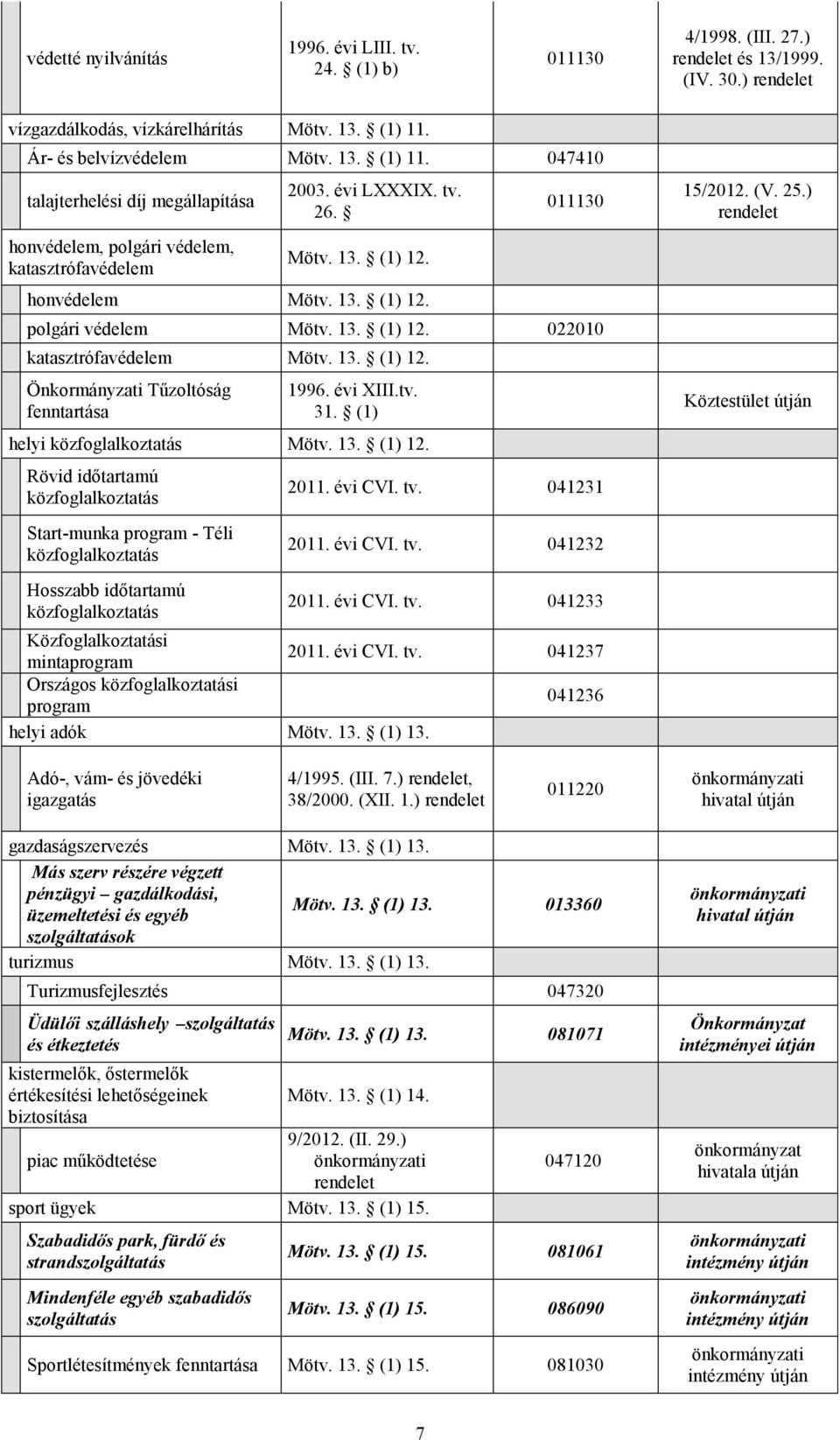 | | | | |
|---|---|---|---|
| védetté nyilvánítás | 1996. évi LIII. tv. 24. (1) b) | 011130 | 4/1998. (III. 27.) rendelet és 13/1999. (IV. 30.) rendelet |
| vízgazdálkodás, vízkárelhárítás | Mötv. 13. (1) 11. | | |
| Ár- és belvízvédelem | Mötv. 13. (1) 11. | 047410 | |
| talajterhelési díj megállapítása | 2003. évi LXXXIX. tv. 26. | 011130 | 15/2012. (V. 25.) rendelet |
| honvédelem, polgári védelem, katasztrófavédelem | Mötv. 13. (1) 12. | | |
| honvédelem | Mötv. 13. (1) 12. | | |
| polgári védelem | Mötv. 13. (1) 12. | 022010 | |
| katasztrófavédelem | Mötv. 13. (1) 12. | | |
| Önkormányzati Tűzoltóság fenntartása | 1996. évi XIII.tv. 31. (1) | | Köztestület útján |
| helyi közfoglalkoztatás | Mötv. 13. (1) 12. | | |
| Rövid időtartamú közfoglalkoztatás | 2011. évi CVI. tv. | 041231 | |
| Start-munka program - Téli közfoglalkoztatás | 2011. évi CVI. tv. | 041232 | |
| Hosszabb időtartamú közfoglalkoztatás | 2011. évi CVI. tv. | 041233 | |
| Közfoglalkoztatási mintaprogram | 2011. évi CVI. tv. | 041237 | |
| Országos közfoglalkoztatási program | | 041236 | |
| helyi adók | Mötv. 13. (1) 13. | | |
| Adó-, vám- és jövedéki igazgatás | 4/1995. (III. 7.) rendelet, 38/2000. (XII. 1.) rendelet | 011220 | önkormányzati hivatal útján |
| gazdaságszervezés | Mötv. 13. (1) 13. | | |
| Más szerv részére végzett pénzügyi – gazdálkodási, üzemeltetési és egyéb szolgáltatások | Mötv. 13. (1) 13. | 013360 | önkormányzati hivatal útján |
| turizmus | Mötv. 13. (1) 13. | | |
| Turizmusfejlesztés | | 047320 | |
| Üdülői szálláshely –szolgáltatás és étkeztetés | Mötv. 13. (1) 13. | 081071 | Önkormányzat intézményei útján |
| kistermelők, őstermelők értékesítési lehetőségeinek biztosítása | Mötv. 13. (1) 14. | | |
| piac működtetése | 9/2012. (II. 29.) önkormányzati rendelet | 047120 | önkormányzat hivatala útján |
| sport ügyek | Mötv. 13. (1) 15. | | |
| Szabadidős park, fürdő és strandszolgáltatás | Mötv. 13. (1) 15. | 081061 | önkormányzati intézmény útján |
| Mindenféle egyéb szabadidős szolgáltatás | Mötv. 13. (1) 15. | 086090 | önkormányzati intézmény útján |
| Sportlétesítmények fenntartása | Mötv. 13. (1) 15. | 081030 | önkormányzati intézmény útján |

7